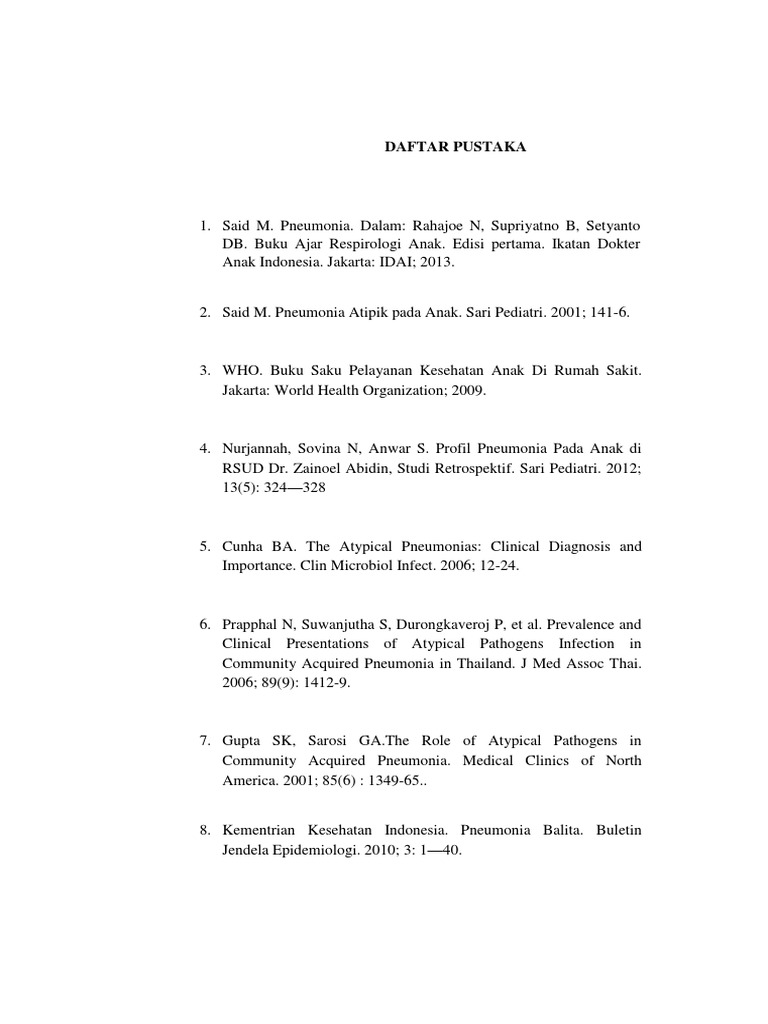 DAFTAR PUSTAKA

1. Said M. Pneumonia. Dalam: Rahajoe N, Supriyatno B, Setyanto DB. Buku Ajar Respirologi Anak. Edisi pertama. Ikatan Dokter Anak Indonesia. Jakarta: IDAI; 2013.

2. Said M. Pneumonia Atipik pada Anak. Sari Pediatri. 2001; 141-6.

3. WHO. Buku Saku Pelayanan Kesehatan Anak Di Rumah Sakit. Jakarta: World Health Organization; 2009.

4. Nurjannah, Sovina N, Anwar S. Profil Pneumonia Pada Anak di RSUD Dr. Zainoel Abidin, Studi Retrospektif. Sari Pediatri. 2012; 13(5): 324—328

5. Cunha BA. The Atypical Pneumonias: Clinical Diagnosis and Importance. Clin Microbiol Infect. 2006; 12-24.

6. Prapphal N, Suwanjutha S, Durongkaveroj P, et al. Prevalence and Clinical Presentations of Atypical Pathogens Infection in Community Acquired Pneumonia in Thailand. J Med Assoc Thai. 2006; 89(9): 1412-9.

7. Gupta SK, Sarosi GA.The Role of Atypical Pathogens in Community Acquired Pneumonia. Medical Clinics of North America. 2001; 85(6) : 1349-65..

8. Kementrian Kesehatan Indonesia. Pneumonia Balita. Buletin Jendela Epidemiologi. 2010; 3: 1—40.